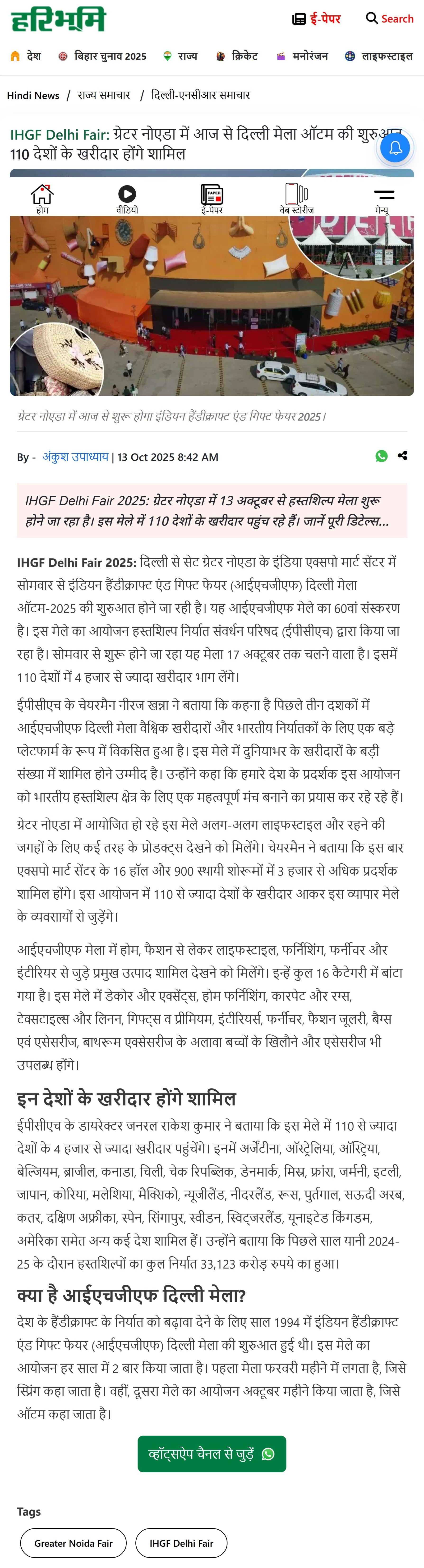 हरिभूमि

ई-पेपर Search

देश बिहार चुनाव 2025 राज्य क्रिकेट मनोरंजन लाइफस्टाइल

Hindi News / राज्य समाचार / दिल्ली-एनसीआर समाचार

IHGF Delhi Fair: ग्रेटर नोएडा में आज से दिल्ली मेला ऑटम की शुरुआत 110 देशों के खरीदार होंगे शामिल

होम वीडियो ई-पेपर वेब स्टोरीज मेन्यू

ग्रेटर नोएडा में आज से शुरू होगा इंडियन हैंडीक्राफ्ट एंड गिफ्ट फेयर 2025।

By - अंकुश उपाध्याय | 13 Oct 2025 8:42 AM

IHGF Delhi Fair 2025: ग्रेटर नोएडा में 13 अक्टूबर से हस्तशिल्प मेला शुरू होने जा रहा है। इस मेले में 110 देशों के खरीदार पहुंच रहे हैं। जानें पूरी डिटेल्स...

IHGF Delhi Fair 2025: दिल्ली से सेट ग्रेटर नोएडा के इंडिया एक्सपो मार्ट सेंटर में सोमवार से इंडियन हैंडीक्राफ्ट एंड गिफ्ट फेयर (आईएचजीएफ) दिल्ली मेला ऑटम-2025 की शुरुआत होने जा रही है। यह आईएचजीएफ मेले का 60वां संस्करण है। इस मेले का आयोजन हस्तशिल्प निर्यात संवर्धन परिषद (ईपीसीएच) द्वारा किया जा रहा है। सोमवार से शुरू होने जा रहा यह मेला 17 अक्टूबर तक चलने वाला है। इसमें 110 देशों में 4 हजार से ज्यादा खरीदार भाग लेंगे।

ईपीसीएच के चेयरमैन नीरज खन्ना ने बताया कि कहना है पिछले तीन दशकों में आईएचजीएफ दिल्ली मेला वैश्विक खरीदारों और भारतीय निर्यातकों के लिए एक बड़े प्लेटफार्म के रूप में विकसित हुआ है। इस मेले में दुनियाभर के खरीदारों के बड़ी संख्या में शामिल होने उम्मीद है। उन्होंने कहा कि हमारे देश के प्रदर्शक इस आयोजन को भारतीय हस्तशिल्प क्षेत्र के लिए एक महत्वपूर्ण मंच बनाने का प्रयास कर रहे रहे हैं।

ग्रेटर नोएडा में आयोजित हो रहे इस मेले अलग-अलग लाइफस्टाइल और रहने की जगहों के लिए कई तरह के प्रोडक्ट्स देखने को मिलेंगे। चेयरमैन ने बताया कि इस बार एक्सपो मार्ट सेंटर के 16 हॉल और 900 स्थायी शोरूमों में 3 हजार से अधिक प्रदर्शक शामिल होंगे। इस आयोजन में 110 से ज्यादा देशों के खरीदार आकर इस व्यापार मेले के व्यवसायों से जुड़ेंगे।

आईएचजीएफ मेला में होम, फैशन से लेकर लाइफस्टाइल, फर्निशिंग, फर्नीचर और इंटीरियर से जुड़े प्रमुख उत्पाद शामिल देखने को मिलेंगे। इन्हें कुल 16 कैटेगरी में बांटा गया है। इस मेले में डेकोर और एक्सेंट्स, होम फर्निशिंग, कारपेट और रग्स, टेक्सटाइल्स और लिनन, गिफ्ट्स व प्रीमियम, इंटीरियर्स, फर्नीचर, फैशन जूलरी, बैग्स एवं एसेसरीज, बाथरूम एक्सेसरीज के अलावा बच्चों के खिलौने और एसेसरीज भी उपलब्ध होंगे।

इन देशों के खरीदार होंगे शामिल

ईपीसीएच के डायरेक्टर जनरल राकेश कुमार ने बताया कि इस मेले में 110 से ज्यादा देशों के 4 हजार से ज्यादा खरीदार पहुंचेंगे। इनमें अर्जेंटीना, ऑस्ट्रेलिया, ऑस्ट्रिया, बेल्जियम, ब्राजील, कनाडा, चिली, चेक रिपब्लिक, डेनमार्क, मिस्र, फ्रांस, जर्मनी, इटली, जापान, कोरिया, मलेशिया, मैक्सिको, न्यूजीलैंड, नीदरलैंड, रूस, पुर्तगाल, सऊदी अरब, कतर, दक्षिण अफ्रीका, स्पेन, सिंगापुर, स्वीडन, स्विट्जरलैंड, यूनाइटेड किंगडम, अमेरिका समेत अन्य कई देश शामिल हैं। उन्होंने बताया कि पिछले साल यानी 2024-25 के दौरान हस्तशिल्पों का कुल निर्यात 33,123 करोड़ रुपये का हुआ।

क्या है आईएचजीएफ दिल्ली मेला?

देश के हैंडीक्राफ्ट के निर्यात को बढ़ावा देने के लिए साल 1994 में इंडियन हैंडीक्राफ्ट एंड गिफ्ट फेयर (आईएचजीएफ) दिल्ली मेला की शुरुआत हुई थी। इस मेले का आयोजन हर साल में 2 बार किया जाता है। पहला मेला फरवरी महीने में लगता है, जिसे स्प्रिंग कहा जाता है। वहीं, दूसरा मेले का आयोजन अक्टूबर महीने किया जाता है, जिसे ऑटम कहा जाता है।

व्हॉट्सऐप चैनल से जुड़ें

Tags

Greater Noida Fair

IHGF Delhi Fair